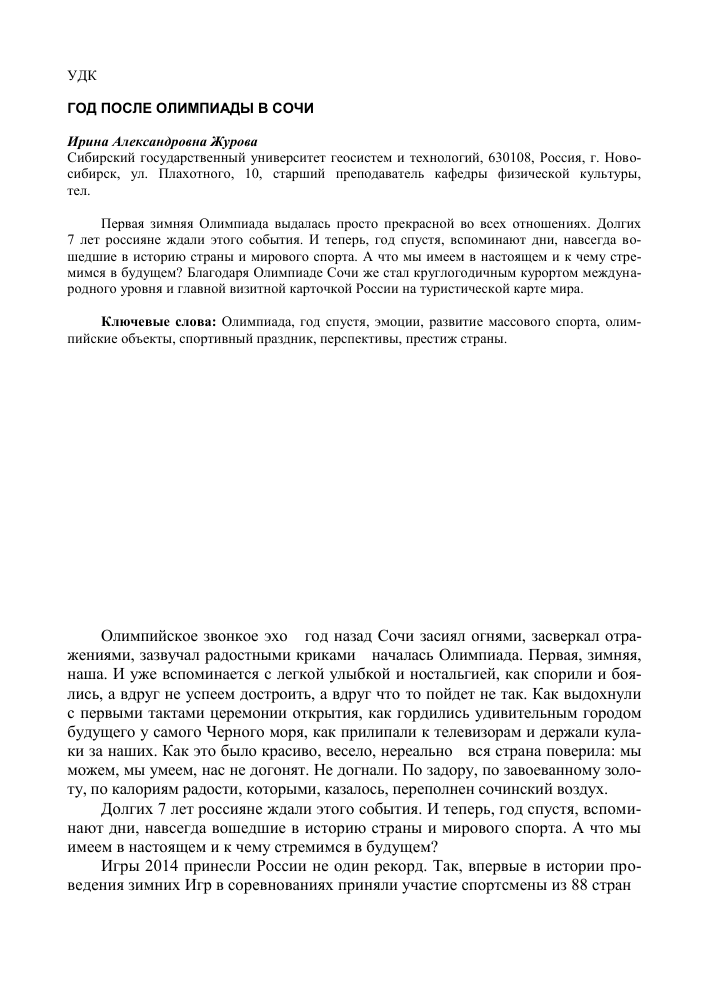 УДК

ГОД ПОСЛЕ ОЛИМПИАДЫ В СОЧИ

Ирина Александровна Журова
Сибирский государственный университет геосистем и технологий, 630108, Россия, г. Новосибирск, ул. Плахотного, 10, старший преподаватель кафедры физической культуры, тел.

Первая зимняя Олимпиада выдалась просто прекрасной во всех отношениях. Долгих 7 лет россияне ждали этого события. И теперь, год спустя, вспоминают дни, навсегда вошедшие в историю страны и мирового спорта. А что мы имеем в настоящем и к чему стремимся в будущем? Благодаря Олимпиаде Сочи же стал круглогодичным курортом международного уровня и главной визитной карточкой России на туристической карте мира.

Ключевые слова: Олимпиада, год спустя, эмоции, развитие массового спорта, олимпийские объекты, спортивный праздник, перспективы, престиж страны.

Олимпийское звонкое эхо год назад Сочи засиял огнями, засверкал отражениями, зазвучал радостными криками началась Олимпиада. Первая, зимняя, наша. И уже вспоминается с легкой улыбкой и ностальгией, как спорили и боялись, а вдруг не успеем достроить, а вдруг что то пойдет не так. Как выдохнули с первыми тактами церемонии открытия, как гордились удивительным городом будущего у самого Черного моря, как прилипали к телевизорам и держали кулаки за наших. Как это было красиво, весело, нереально вся страна поверила: мы можем, мы умеем, нас не догонят. Не догнали. По задору, по завоеванному золоту, по калориям радости, которыми, казалось, переполнен сочинский воздух.
Долгих 7 лет россияне ждали этого события. И теперь, год спустя, вспоминают дни, навсегда вошедшие в историю страны и мирового спорта. А что мы имеем в настоящем и к чему стремимся в будущем?
Игры 2014 принесли России не один рекорд. Так, впервые в истории проведения зимних Игр в соревнованиях приняли участие спортсмены из 88 стран